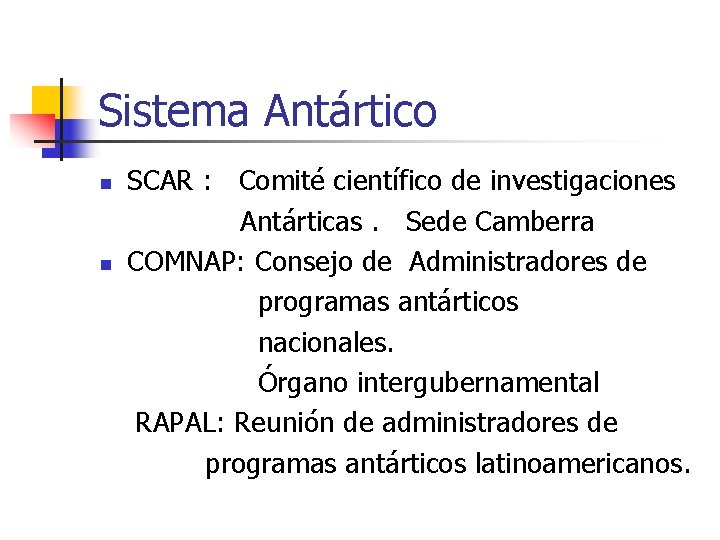 Sistema Antártico

• SCAR : Comité científico de investigaciones Antárticas . Sede Camberra
• COMNAP: Consejo de Administradores de programas antárticos nacionales. Órgano intergubernamental

RAPAL: Reunión de administradores de programas antárticos latinoamericanos.